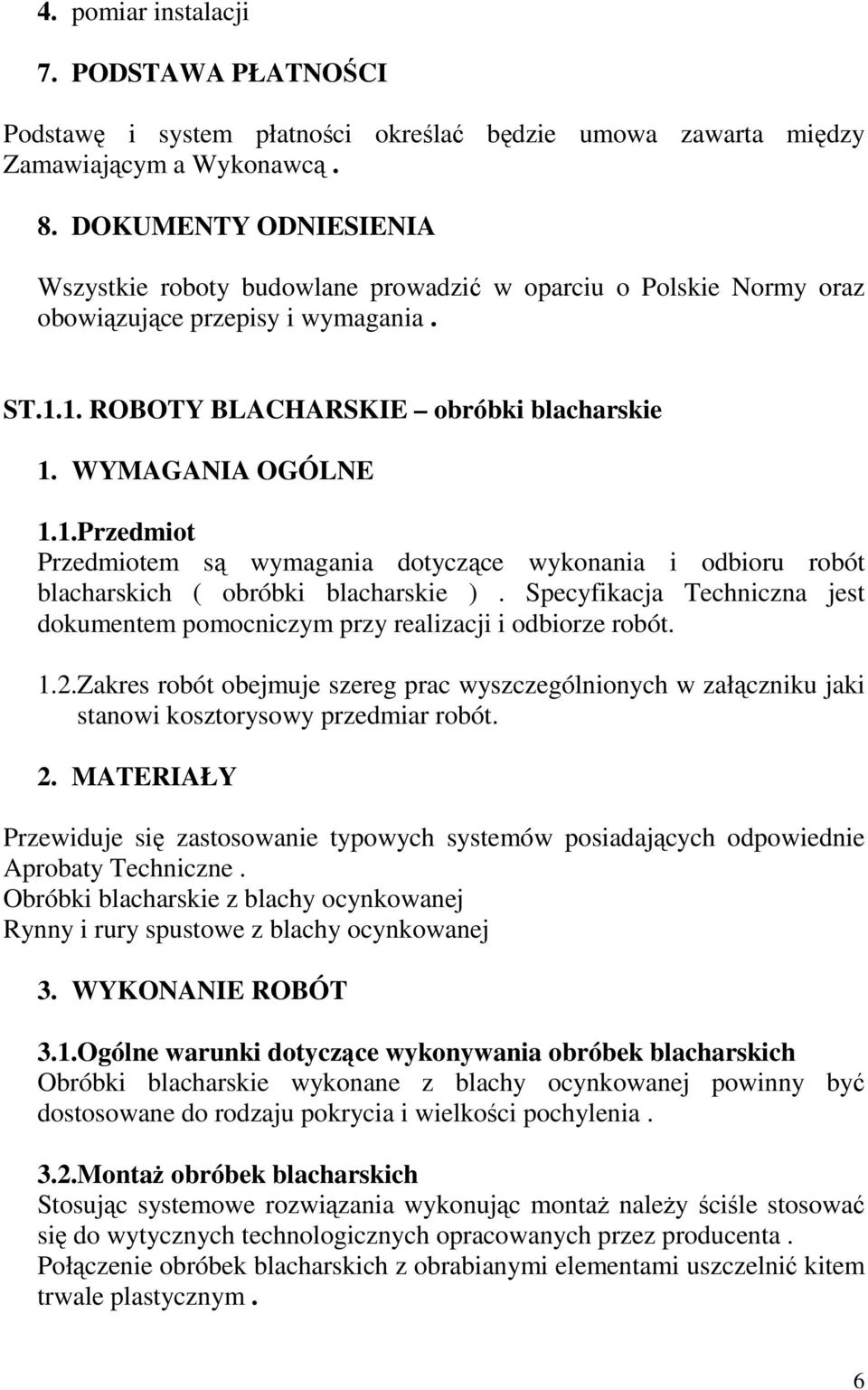 4. pomiar instalacji

7. PODSTAWA PŁATNOŚCI

Podstawę i system płatności określać będzie umowa zawarta między Zamawiającym a Wykonawcą .

8. DOKUMENTY ODNIESIENIA

Wszystkie roboty budowlane prowadzić w oparciu o Polskie Normy oraz obowiązujące przepisy i wymagania .

ST.1.1. ROBOTY BLACHARSKIE – obróbki blacharskie

1. WYMAGANIA OGÓLNE

1.1.Przedmiot
Przedmiotem są wymagania dotyczące wykonania i odbioru robót blacharskich ( obróbki blacharskie ) . Specyfikacja Techniczna jest dokumentem pomocniczym przy realizacji i odbiorze robót.

1.2.Zakres robót obejmuje szereg prac wyszczególnionych w załączniku jaki stanowi kosztorysowy przedmiar robót.

2. MATERIAŁY

Przewiduje się zastosowanie typowych systemów posiadających odpowiednie Aprobaty Techniczne .
Obróbki blacharskie z blachy ocynkowanej
Rynny i rury spustowe z blachy ocynkowanej

3. WYKONANIE ROBÓT

3.1.Ogólne warunki dotyczące wykonywania obróbek blacharskich
Obróbki blacharskie wykonane z blachy ocynkowanej powinny być dostosowane do rodzaju pokrycia i wielkości pochylenia .

3.2.Montaż obróbek blacharskich
Stosując systemowe rozwiązania wykonując montaż należy ściśle stosować się do wytycznych technologicznych opracowanych przez producenta .
Połączenie obróbek blacharskich z obrabianymi elementami uszczelnić kitem trwale plastycznym .

6